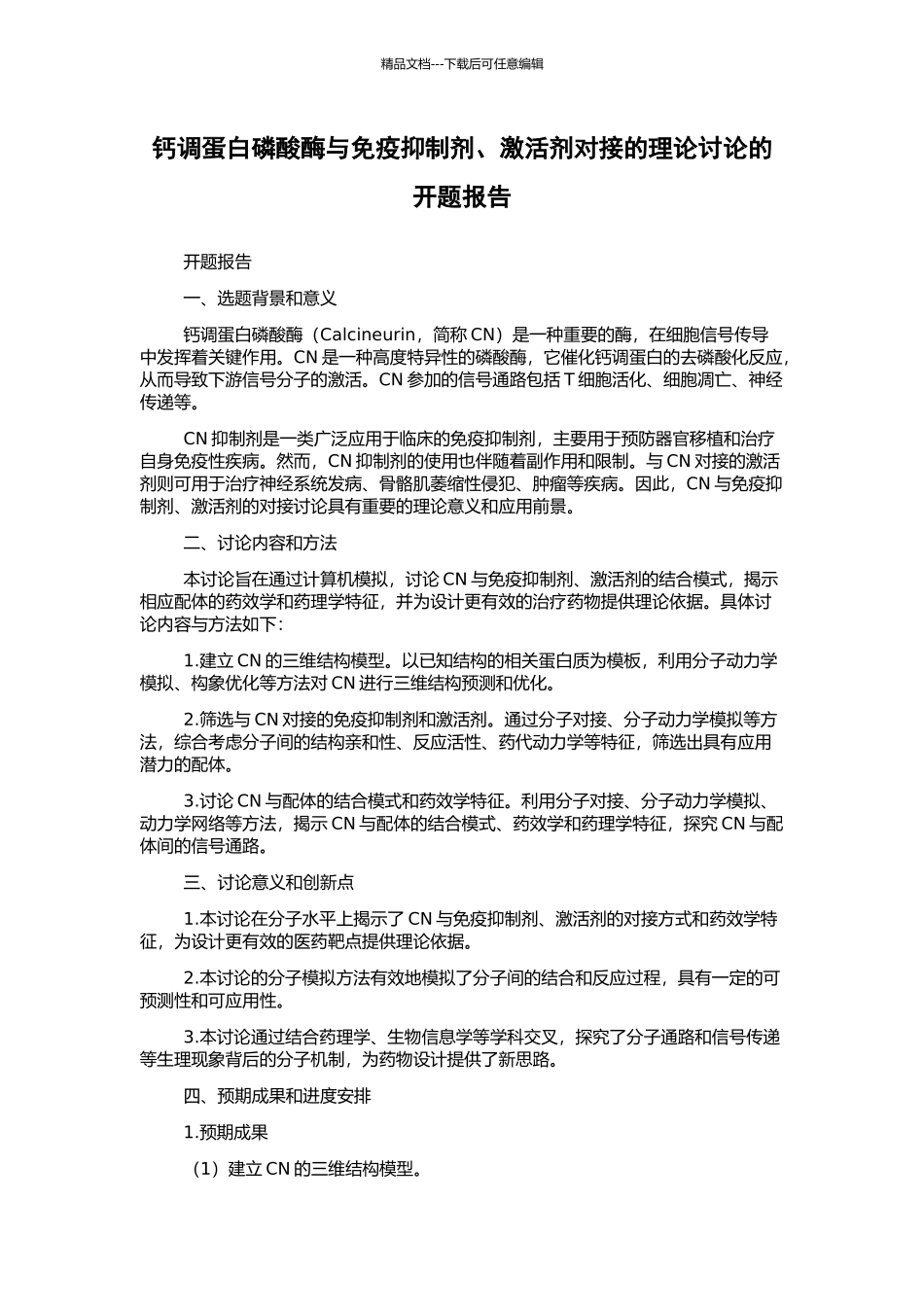 精品文档---下载后可任意编辑

钙调蛋白磷酸酶与免疫抑制剂、激活剂对接的理论讨论的开题报告

开题报告

一、选题背景和意义

钙调蛋白磷酸酶（Calcineurin，简称 CN）是一种重要的酶，在细胞信号传导中发挥着关键作用。CN 是一种高度特异性的磷酸酶，它催化钙调蛋白的去磷酸化反应，从而导致下游信号分子的激活。CN 参加的信号通路包括 T 细胞活化、细胞凋亡、神经传递等。

CN 抑制剂是一类广泛应用于临床的免疫抑制剂，主要用于预防器官移植和治疗自身免疫性疾病。然而，CN 抑制剂的使用也伴随着副作用和限制。与 CN 对接的激活剂则可用于治疗神经系统发病、骨骼肌萎缩性侵犯、肿瘤等疾病。因此，CN 与免疫抑制剂、激活剂的对接讨论具有重要的理论意义和应用前景。

二、讨论内容和方法

本讨论旨在通过计算机模拟，讨论 CN 与免疫抑制剂、激活剂的结合模式，揭示相应配体的药效学和药理学特征，并为设计更有效的治疗药物提供理论依据。具体讨论内容与方法如下：

1.建立 CN 的三维结构模型。以已知结构的相关蛋白质为模板，利用分子动力学模拟、构象优化等方法对 CN 进行三维结构预测和优化。

2.筛选与 CN 对接的免疫抑制剂和激活剂。通过分子对接、分子动力学模拟等方法，综合考虑分子间的结构亲和性、反应活性、药代动力学等特征，筛选出具有应用潜力的配体。

3.讨论 CN 与配体的结合模式和药效学特征。利用分子对接、分子动力学模拟、动力学网络等方法，揭示 CN 与配体的结合模式、药效学和药理学特征，探究 CN 与配体间的信号通路。

三、讨论意义和创新点

1.本讨论在分子水平上揭示了 CN 与免疫抑制剂、激活剂的对接方式和药效学特征，为设计更有效的医药靶点提供理论依据。

2.本讨论的分子模拟方法有效地模拟了分子间的结合和反应过程，具有一定的可预测性和可应用性。

3.本讨论通过结合药理学、生物信息学等学科交叉，探究了分子通路和信号传递等生理现象背后的分子机制，为药物设计提供了新思路。

四、预期成果和进度安排

1.预期成果

（1）建立 CN 的三维结构模型。